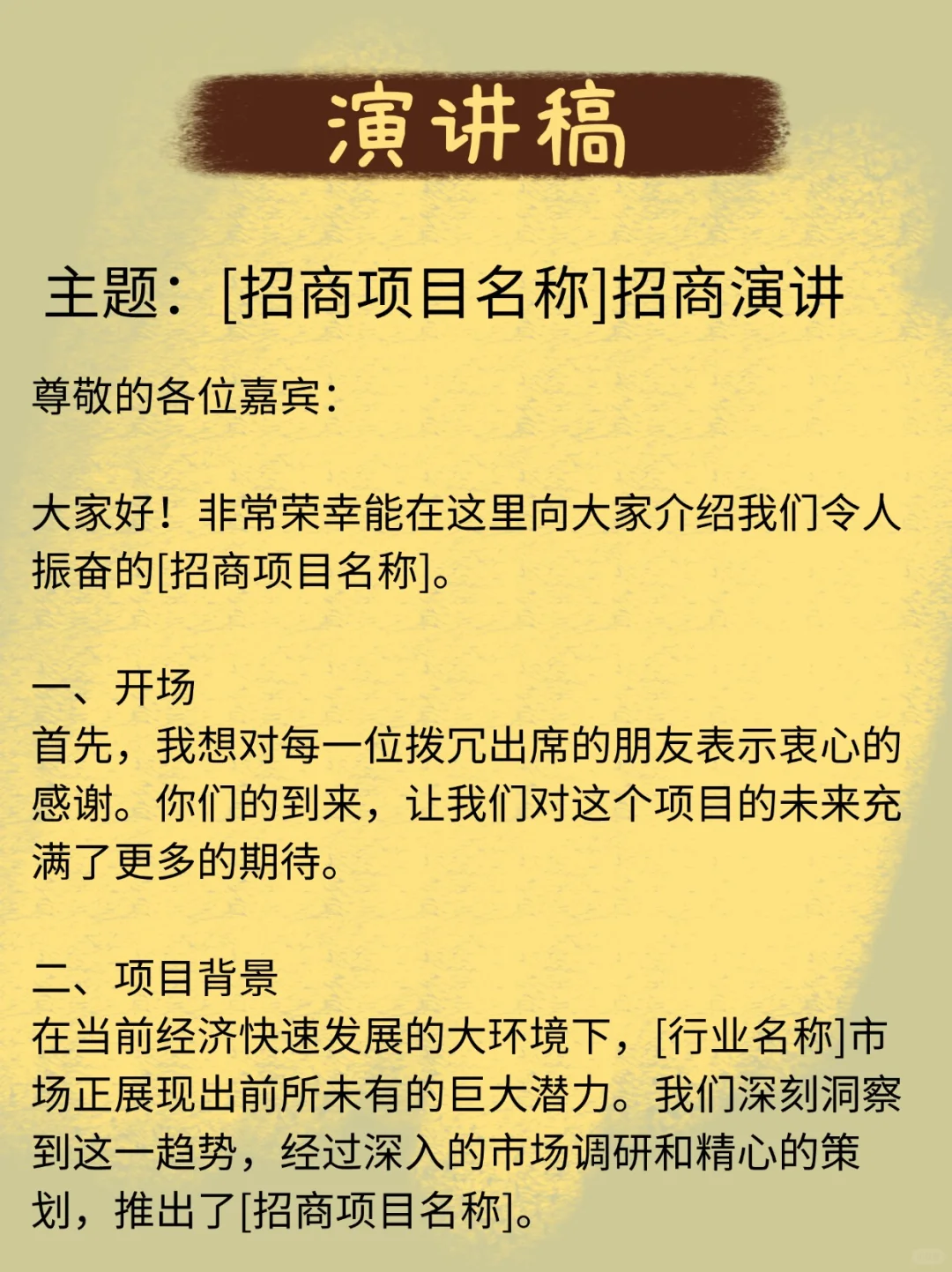 演讲稿

主题：[招商项目名称]招商演讲

尊敬的各位嘉宾：

大家好！非常荣幸能在这里向大家介绍我们令人振奋的[招商项目名称]。

一、开场
首先，我想对每一位拨冗出席的朋友表示衷心的感谢。你们的到来，让我们对这个项目的未来充满了更多的期待。

二、项目背景
在当前经济快速发展的大环境下，[行业名称]市场正展现出前所未有的巨大潜力。我们深刻洞察到这一趋势，经过深入的市场调研和精心的策划，推出了[招商项目名称]。